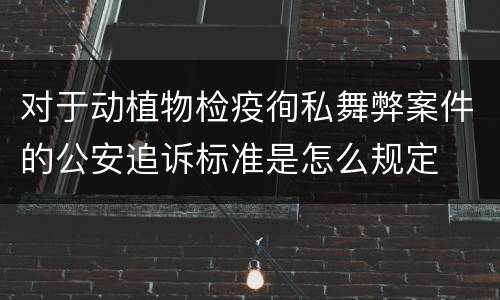 对于动植物检疫徇私舞弊案件的公安追诉标准是怎么规定